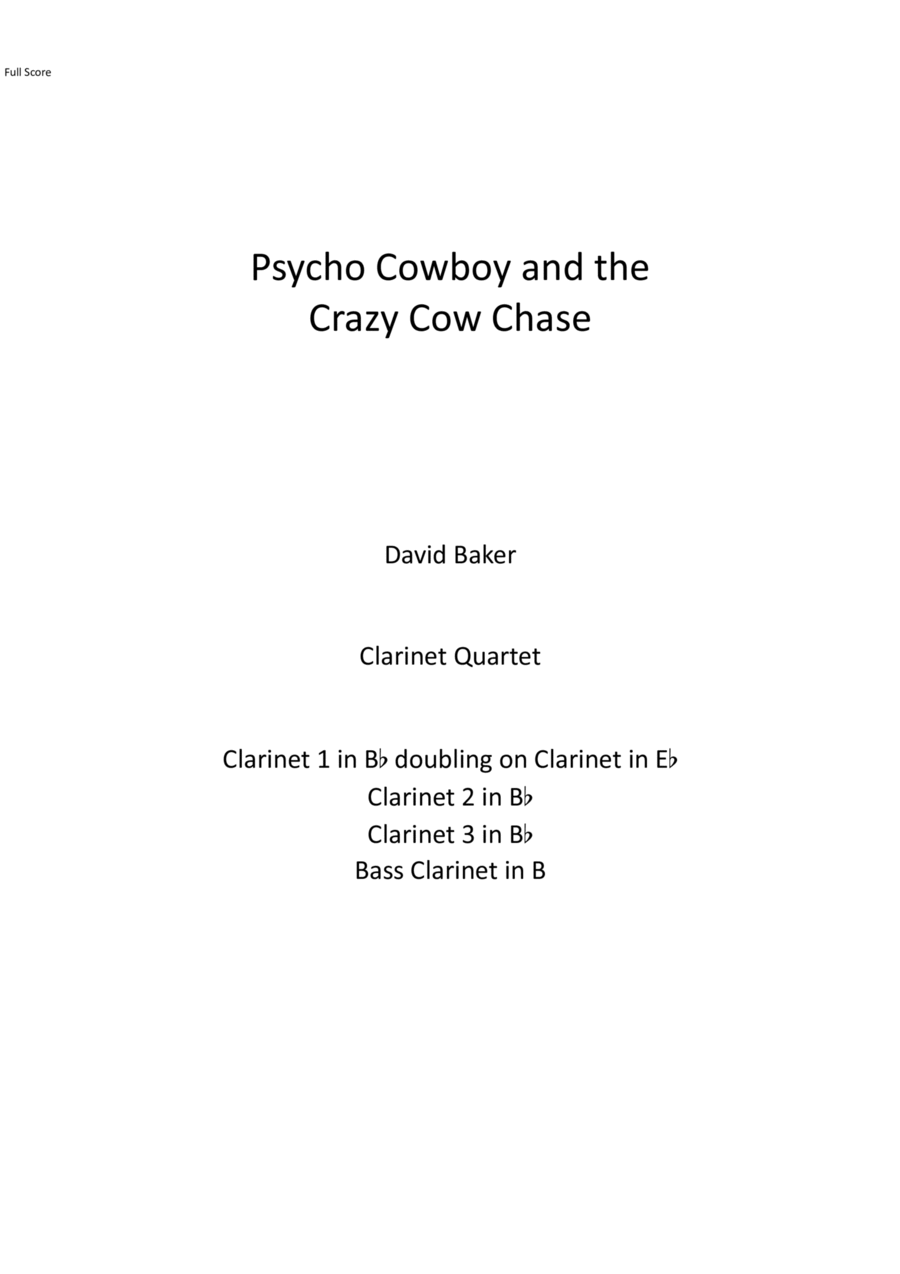 Full Score

Psycho Cowboy and the Crazy Cow Chase

David Baker

Clarinet Quartet

Clarinet 1 in B♭ doubling on Clarinet in E♭
Clarinet 2 in B♭
Clarinet 3 in B♭
Bass Clarinet in B